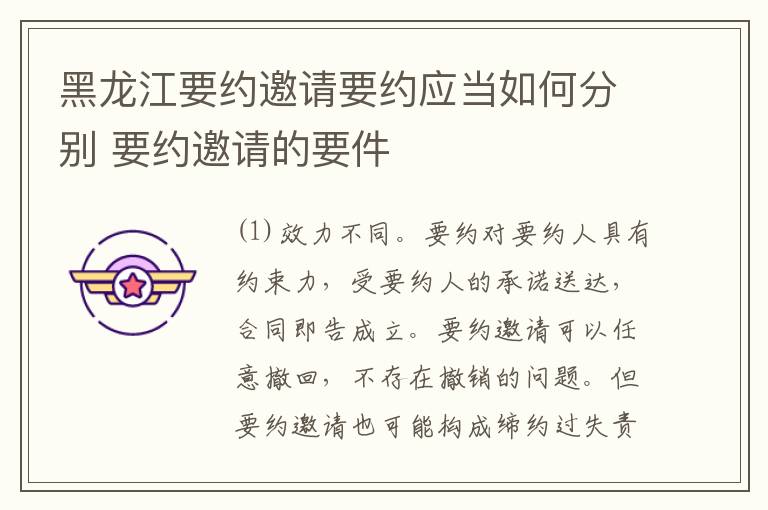 黑龙江要约邀请要约应当如何分别 要约邀请的要件

(1) 效力不同。要约对要约人具有约束力，受要约人的承诺送达，合同即告成立。要约邀请可以任意撤回，不存在撤销的问题。但要约邀请也可能构成缔约过失责